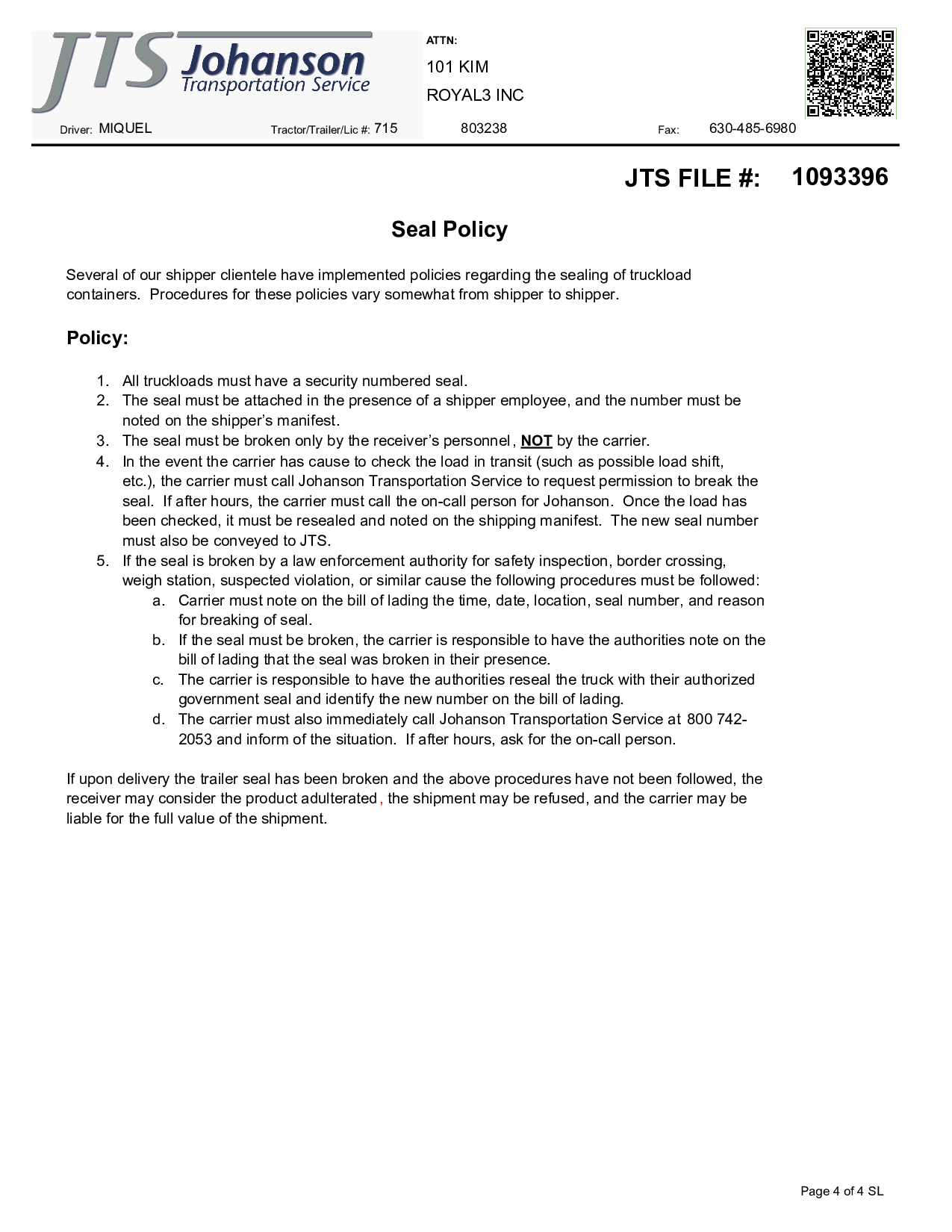 JTS Johanson Transportation Service

ATTN:
101 KIM
ROYAL3 INC

Driver: MIQUEL Tractor/Trailer/Lic #: 715 803238 Fax: 630-485-6980

JTS FILE #: 1093396

Seal Policy

Several of our shipper clientele have implemented policies regarding the sealing of truckload containers. Procedures for these policies vary somewhat from shipper to shipper.

Policy:

1. All truckloads must have a security numbered seal.
2. The seal must be attached in the presence of a shipper employee, and the number must be noted on the shipper's manifest.
3. The seal must be broken only by the receiver's personnel, NOT by the carrier.
4. In the event the carrier has cause to check the load in transit (such as possible load shift, etc.), the carrier must call Johanson Transportation Service to request permission to break the seal. If after hours, the carrier must call the on-call person for Johanson. Once the load has been checked, it must be resealed and noted on the shipping manifest. The new seal number must also be conveyed to JTS.
5. If the seal is broken by a law enforcement authority for safety inspection, border crossing, weigh station, suspected violation, or similar cause the following procedures must be followed:
a. Carrier must note on the bill of lading the time, date, location, seal number, and reason for breaking of seal.
b. If the seal must be broken, the carrier is responsible to have the authorities note on the bill of lading that the seal was broken in their presence.
c. The carrier is responsible to have the authorities reseal the truck with their authorized government seal and identify the new number on the bill of lading.
d. The carrier must also immediately call Johanson Transportation Service at 800 742-2053 and inform of the situation. If after hours, ask for the on-call person.

If upon delivery the trailer seal has been broken and the above procedures have not been followed, the receiver may consider the product adulterated, the shipment may be refused, and the carrier may be liable for the full value of the shipment.

Page 4 of 4 SL